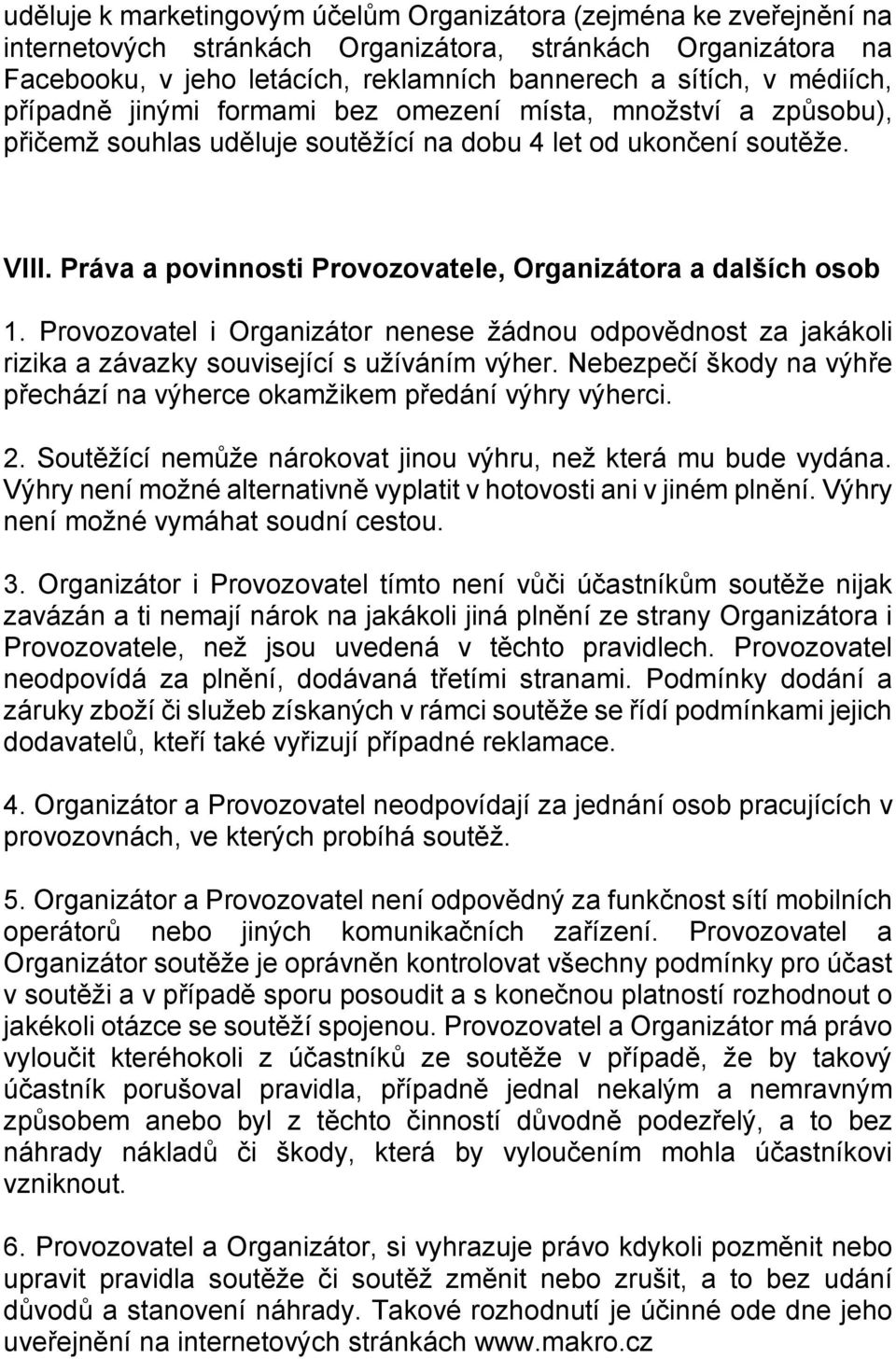 uděluje k marketingovým účelům Organizátora (zejména ke zveřejnění na internetových stránkách Organizátora, stránkách Organizátora na Facebooku, v jeho letácích, reklamních bannerech a sítích, v médiích, případně jinými formami bez omezení místa, množství a způsobu), přičemž souhlas uděluje soutěžící na dobu 4 let od ukončení soutěže.

VIII. Práva a povinnosti Provozovatele, Organizátora a dalších osob

1. Provozovatel i Organizátor nenese žádnou odpovědnost za jakákoli rizika a závazky související s užíváním výher. Nebezpečí škody na výhře přechází na výherce okamžikem předání výhry výherci.

2. Soutěžící nemůže nárokovat jinou výhru, než která mu bude vydána. Výhry není možné alternativně vyplatit v hotovosti ani v jiném plnění. Výhry není možné vymáhat soudní cestou.

3. Organizátor i Provozovatel tímto není vůči účastníkům soutěže nijak zavázán a ti nemají nárok na jakákoli jiná plnění ze strany Organizátora i Provozovatele, než jsou uvedená v těchto pravidlech. Provozovatel neodpovídá za plnění, dodávaná třetími stranami. Podmínky dodání a záruky zboží či služeb získaných v rámci soutěže se řídí podmínkami jejich dodavatelů, kteří také vyřizují případné reklamace.

4. Organizátor a Provozovatel neodpovídají za jednání osob pracujících v provozovnách, ve kterých probíhá soutěž.

5. Organizátor a Provozovatel není odpovědný za funkčnost sítí mobilních operátorů nebo jiných komunikačních zařízení. Provozovatel a Organizátor soutěže je oprávněn kontrolovat všechny podmínky pro účast v soutěži a v případě sporu posoudit a s konečnou platností rozhodnout o jakékoli otázce se soutěží spojenou. Provozovatel a Organizátor má právo vyloučit kteréhokoli z účastníků ze soutěže v případě, že by takový účastník porušoval pravidla, případně jednal nekalým a nemravným způsobem anebo byl z těchto činností důvodně podezřelý, a to bez náhrady nákladů či škody, která by vyloučením mohla účastníkovi vzniknout.

6. Provozovatel a Organizátor, si vyhrazuje právo kdykoli pozměnit nebo upravit pravidla soutěže či soutěž změnit nebo zrušit, a to bez udání důvodů a stanovení náhrady. Takové rozhodnutí je účinné ode dne jeho uveřejnění na internetových stránkách www.makro.cz